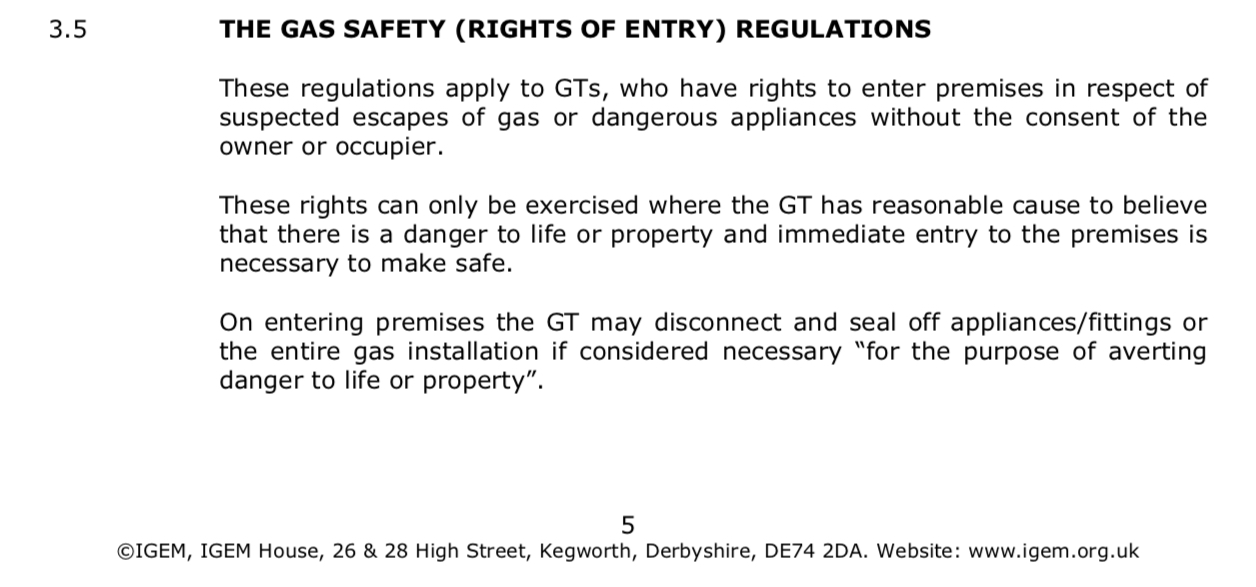 3.5 THE GAS SAFETY (RIGHTS OF ENTRY) REGULATIONS

These regulations apply to GTs, who have rights to enter premises in respect of suspected escapes of gas or dangerous appliances without the consent of the owner or occupier.

These rights can only be exercised where the GT has reasonable cause to believe that there is a danger to life or property and immediate entry to the premises is necessary to make safe.

On entering premises the GT may disconnect and seal off appliances/fittings or the entire gas installation if considered necessary "for the purpose of averting danger to life or property".

5

©IGEM, IGEM House, 26 & 28 High Street, Kegworth, Derbyshire, DE74 2DA. Website: www.igem.org.uk